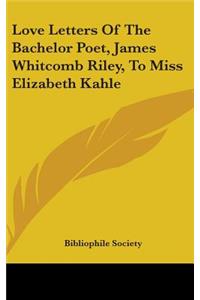 Love Letters Of The Bachelor Poet, James Whitcomb Riley, To Miss Elizabeth Kahle

Bibliophile Society